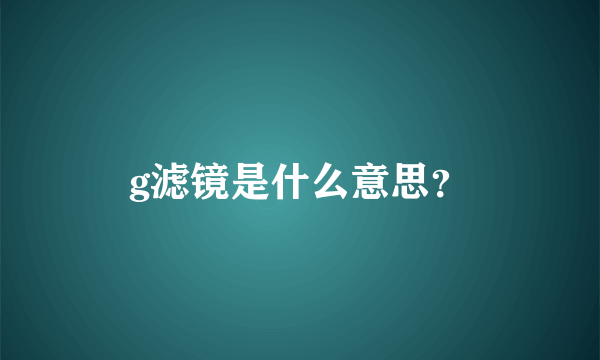 g滤镜是什么意思?